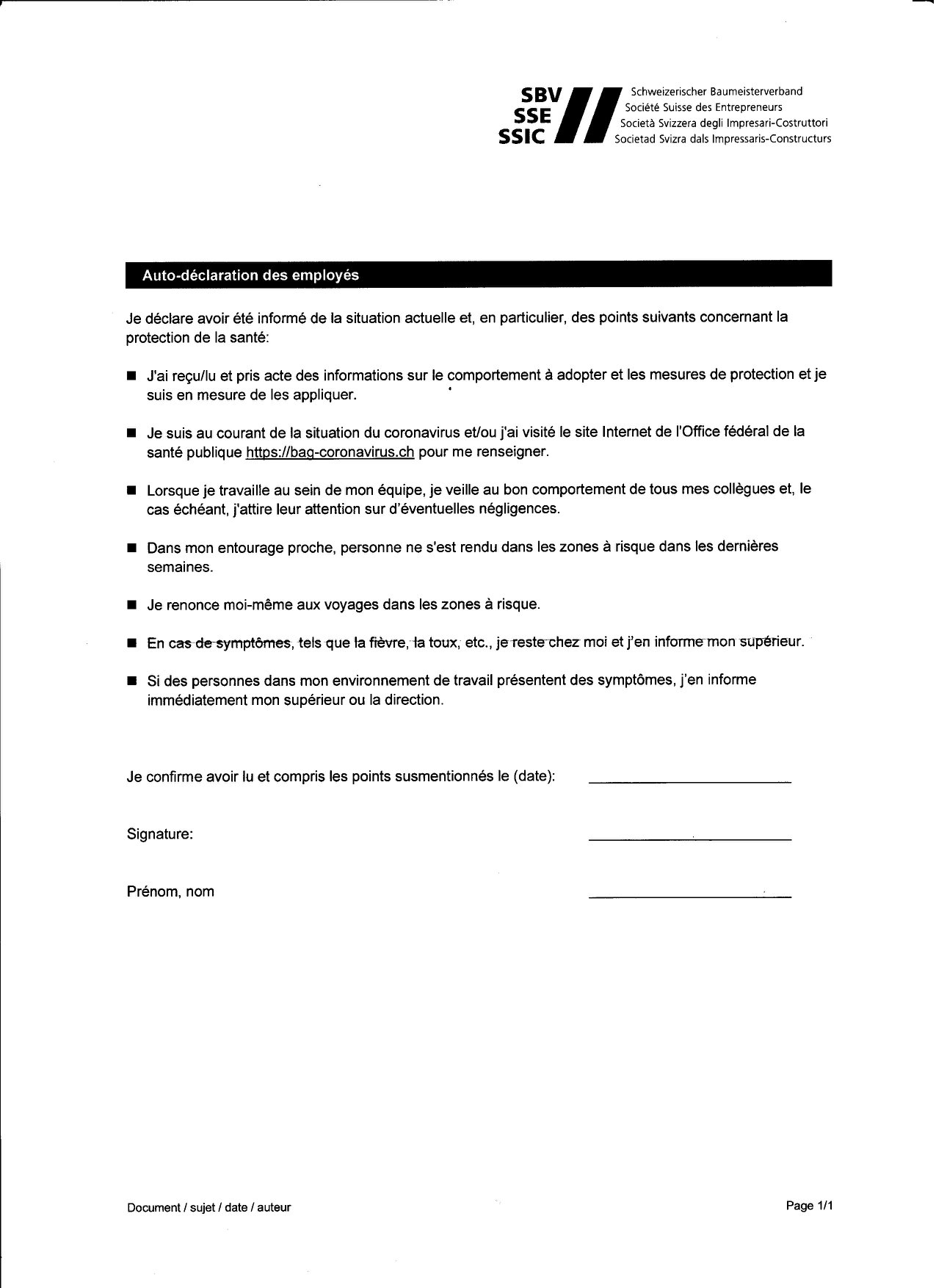 SBV
SSE
SSIC

Schweizerischer Baumeisterverband
Société Suisse des Entrepreneurs
Società Svizzera degli Impresari-Costruttori
Societad Svizra dals Impressaris-Constructurs

Auto-déclaration des employés

Je déclare avoir été informé de la situation actuelle et, en particulier, des points suivants concernant la protection de la santé:

■ J'ai reçu/lu et pris acte des informations sur le comportement à adopter et les mesures de protection et je suis en mesure de les appliquer.

■ Je suis au courant de la situation du coronavirus et/ou j'ai visité le site Internet de l'Office fédéral de la santé publique https://bag-coronavirus.ch pour me renseigner.

■ Lorsque je travaille au sein de mon équipe, je veille au bon comportement de tous mes collègues et, le cas échéant, j'attire leur attention sur d'éventuelles négligences.

■ Dans mon entourage proche, personne ne s'est rendu dans les zones à risque dans les dernières semaines.

■ Je renonce moi-même aux voyages dans les zones à risque.

■ En cas de symptômes, tels que la fièvre, la toux, etc., je reste chez moi et j'en informe mon supérieur.

■ Si des personnes dans mon environnement de travail présentent des symptômes, j'en informe immédiatement mon supérieur ou la direction.

Je confirme avoir lu et compris les points susmentionnés le (date):

Signature:

Prénom, nom

Document / sujet / date / auteur

Page 1/1